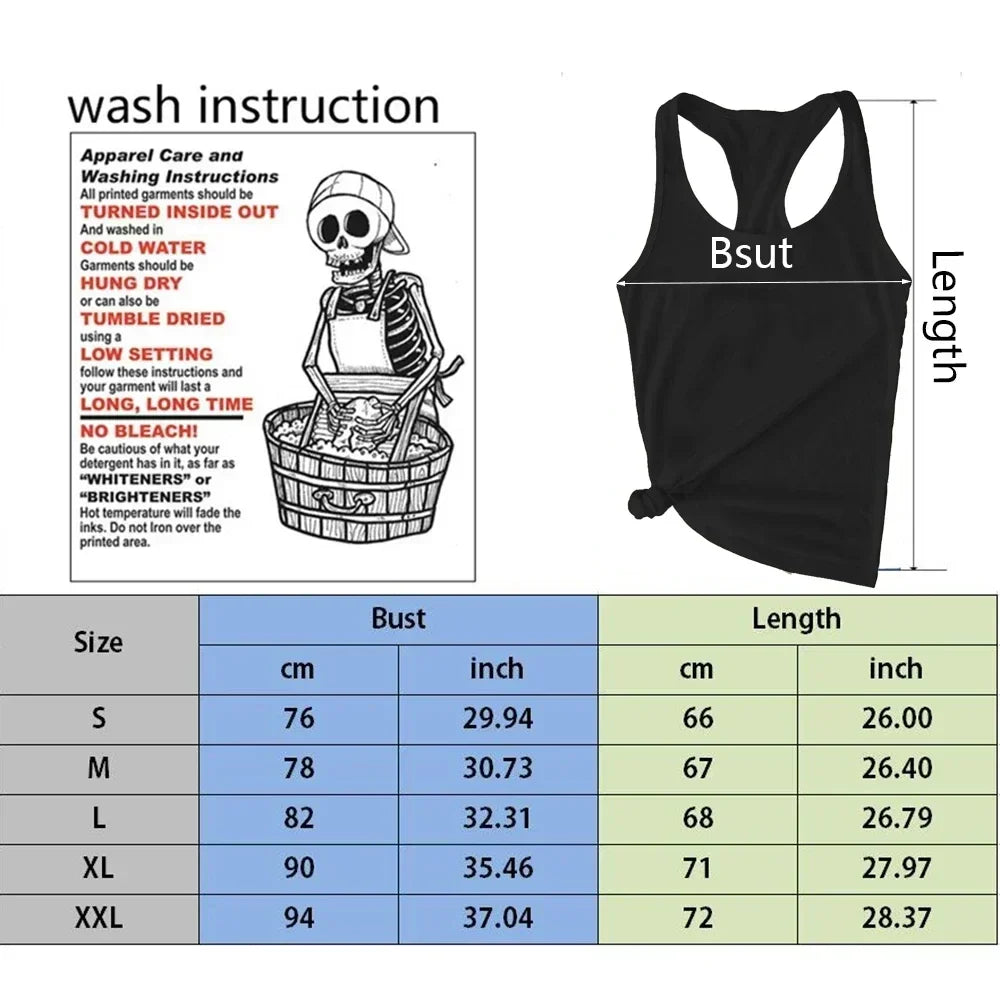 wash instruction

Apparel Care and Washing Instructions
All printed garments should be
TURNED INSIDE OUT
And washed in
COLD WATER
Garments should be
HUNG DRY
or can also be
TUMBLE DRIED
using a
LOW SETTING
follow these instructions and your garment will last a
LONG, LONG TIME
NO BLEACH!
Be cautious of what your detergent has in it, as far as "WHITENERS" or "BRIGHTENERS"
Hot temperature will fade the inks. Do not Iron over the printed area.

Bsut

Length

| Size | Bust | | Length | |
|---|---|---|---|---|
| | cm | inch | cm | inch |
| S | 76 | 29.94 | 66 | 26.00 |
| M | 78 | 30.73 | 67 | 26.40 |
| L | 82 | 32.31 | 68 | 26.79 |
| XL | 90 | 35.46 | 71 | 27.97 |
| XXL | 94 | 37.04 | 72 | 28.37 |